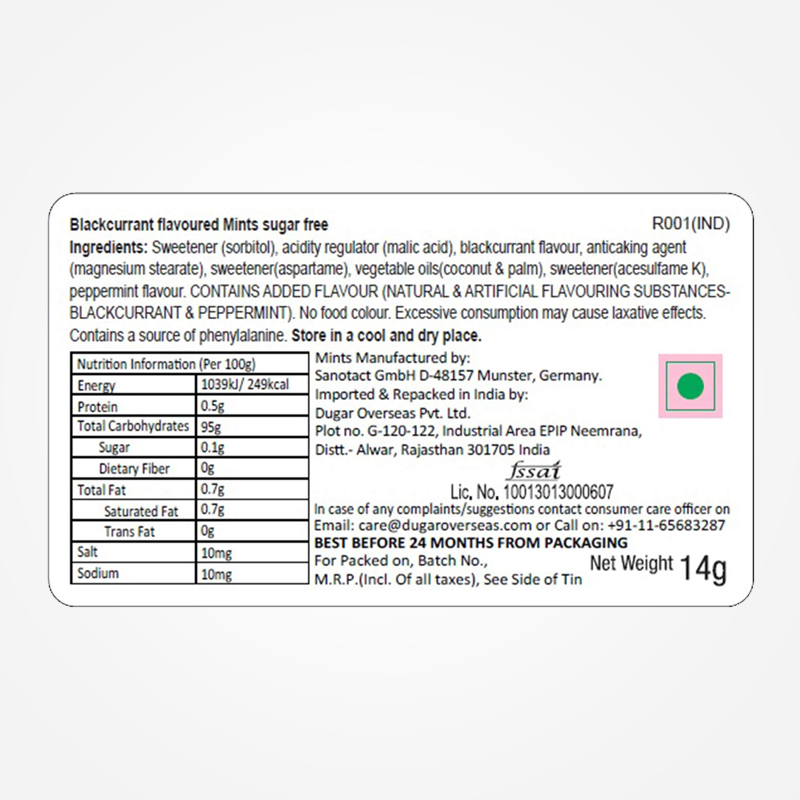 Blackcurrant flavoured Mints sugar free

R001(IND)

Ingredients: Sweetener (sorbitol), acidity regulator (malic acid), blackcurrant flavour, anticaking agent (magnesium stearate), sweetener(aspartame), vegetable oils(coconut & palm), sweetener(acesulfame K), peppermint flavour. CONTAINS ADDED FLAVOUR (NATURAL & ARTIFICIAL FLAVOURING SUBSTANCES-BLACKCURRANT & PEPPERMINT). No food colour. Excessive consumption may cause laxative effects. Contains a source of phenylalanine. Store in a cool and dry place.

| Nutrition Information (Per 100g) | |
|---|---|
| Energy | 1039kJ/ 249kcal |
| Protein | 0.5g |
| Total Carbohydrates | 95g |
| Sugar | 0.1g |
| Dietary Fiber | 0g |
| Total Fat | 0.7g |
| Saturated Fat | 0.7g |
| Trans Fat | 0g |
| Salt | 10mg |
| Sodium | 10mg |

Mints Manufactured by:
Sanotact GmbH D-48157 Munster, Germany.
Imported & Repacked in India by:
Dugar Overseas Pvt. Ltd.
Plot no. G-120-122, Industrial Area EPIP Neemrana, Distt.- Alwar, Rajasthan 301705 India

fssai
Lic. No. 10013013000607

In case of any complaints/suggestions contact consumer care officer on Email: care@dugaroverseas.com or Call on: +91-11-65683287
BEST BEFORE 24 MONTHS FROM PACKAGING
For Packed on, Batch No.,
M.R.P.(Incl. Of all taxes), See Side of Tin

Net Weight 14g